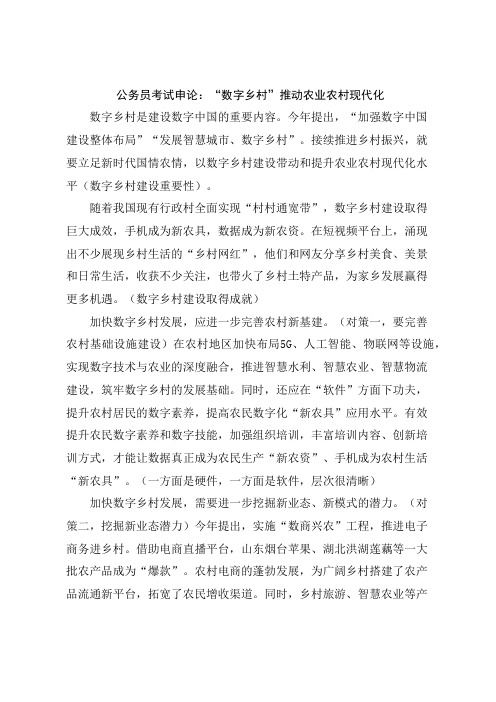 公务员考试申论：“数字乡村”推动农业农村现代化

数字乡村是建设数字中国的重要内容。今年提出，“加强数字中国建设整体布局”“发展智慧城市、数字乡村”。接续推进乡村振兴，就要立足新时代国情农情，以数字乡村建设带动和提升农业农村现代化水平（数字乡村建设重要性）。

随着我国现有行政村全面实现“村村通宽带”，数字乡村建设取得巨大成效，手机成为新农具，数据成为新农资。在短视频平台上，涌现出不少展现乡村生活的“乡村网红”，他们和网友分享乡村美食、美景和日常生活，收获不少关注，也带火了乡村土特产品，为家乡发展赢得更多机遇。（数字乡村建设取得成就）

加快数字乡村发展，应进一步完善农村新基建。（对策一，要完善农村基础设施建设）在农村地区加快布局5G、人工智能、物联网等设施，实现数字技术与农业的深度融合，推进智慧水利、智慧农业、智慧物流建设，筑牢数字乡村的发展基础。同时，还应在“软件”方面下功夫，提升农村居民的数字素养，提高农民数字化“新农具”应用水平。有效提升农民数字素养和数字技能，加强组织培训，丰富培训内容、创新培训方式，才能让数据真正成为农民生产“新农资”、手机成为农村生活“新农具”。（一方面是硬件，一方面是软件，层次很清晰）

加快数字乡村发展，需要进一步挖掘新业态、新模式的潜力。（对策二，挖掘新业态潜力）今年提出，实施“数商兴农”工程，推进电子商务进乡村。借助电商直播平台，山东烟台苹果、湖北洪湖莲藕等一大批农产品成为“爆款”。农村电商的蓬勃发展，为广阔乡村搭建了农产品流通新平台，拓宽了农民增收渠道。同时，乡村旅游、智慧农业等产